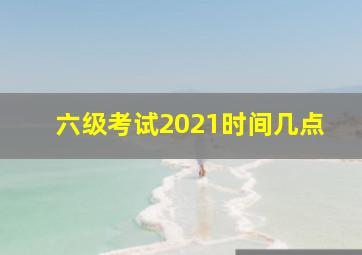 六级考试2021时间几点